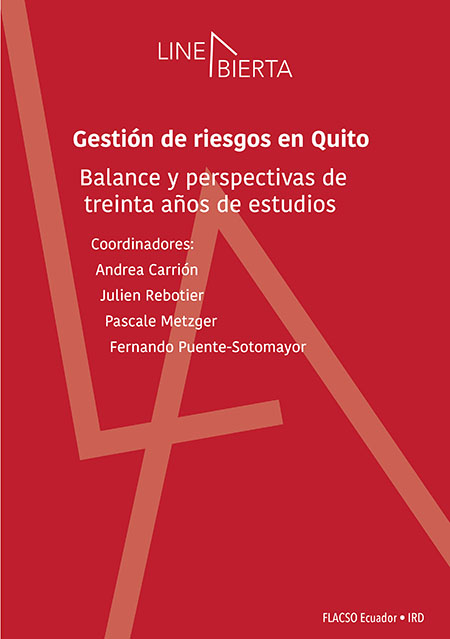 LINE BIERTA

Gestión de riesgos en Quito

Balance y perspectivas de treinta años de estudios

Coordinadores:
Andrea Carrión
Julien Rebotier
Pascale Metzger
Fernando Puente-Sotomayor

FLACSO Ecuador • IRD